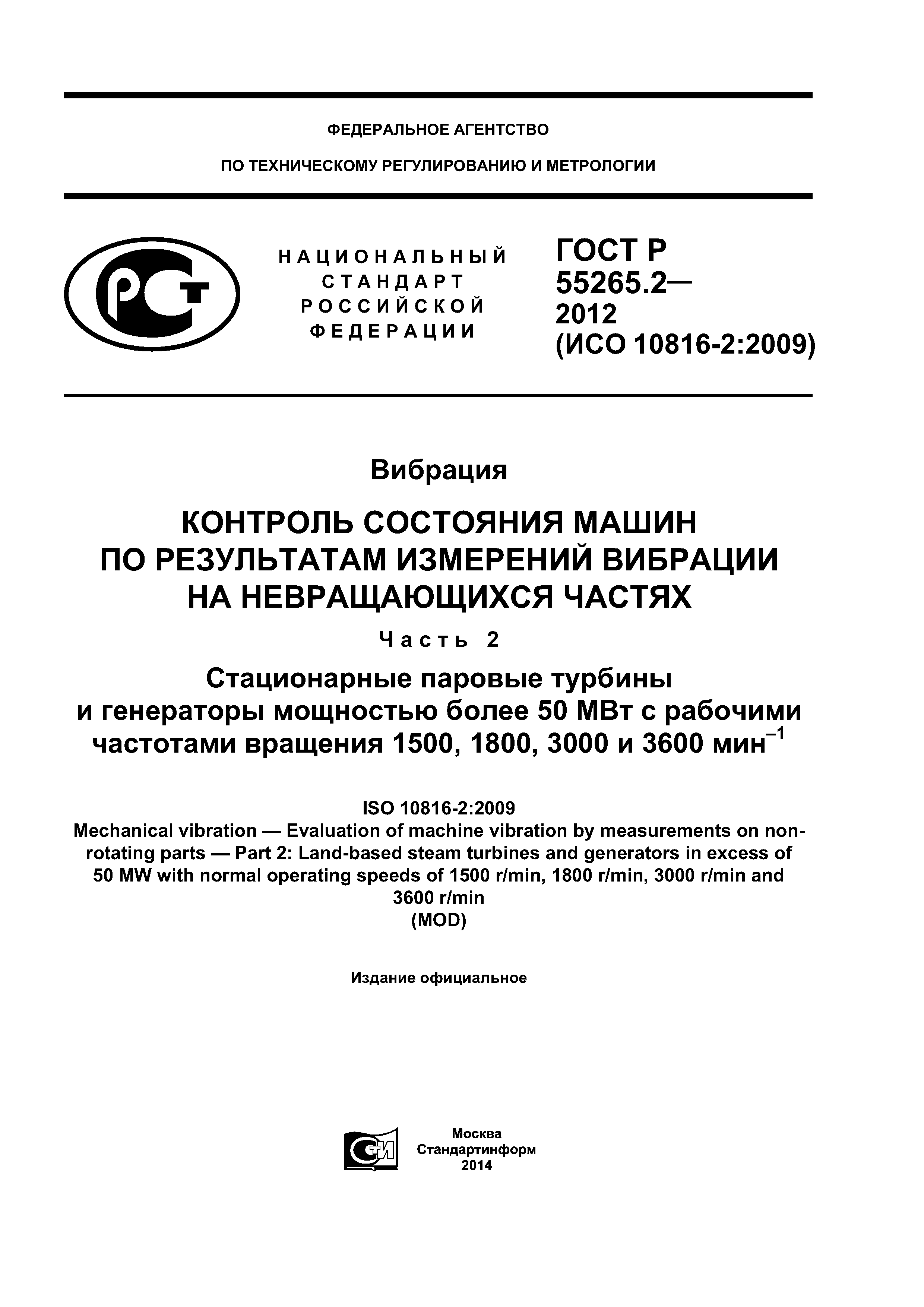 ФЕДЕРАЛЬНОЕ АГЕНТСТВО

ПО ТЕХНИЧЕСКОМУ РЕГУЛИРОВАНИЮ И МЕТРОЛОГИИ

РСТ

НАЦИОНАЛЬНЫЙ СТАНДАРТ РОССИЙСКОЙ ФЕДЕРАЦИИ

ГОСТ Р 55265.2— 2012 (ИСО 10816-2:2009)

Вибрация

КОНТРОЛЬ СОСТОЯНИЯ МАШИН ПО РЕЗУЛЬТАТАМ ИЗМЕРЕНИЙ ВИБРАЦИИ НА НЕВРАЩАЮЩИХСЯ ЧАСТЯХ

Часть 2

Стационарные паровые турбины и генераторы мощностью более 50 МВт с рабочими частотами вращения 1500, 1800, 3000 и 3600 мин$^{-1}$

ISO 10816-2:2009
Mechanical vibration — Evaluation of machine vibration by measurements on non-rotating parts — Part 2: Land-based steam turbines and generators in excess of 50 MW with normal operating speeds of 1500 r/min, 1800 r/min, 3000 r/min and 3600 r/min
(MOD)

Издание официальное

СТИ

Москва
Стандартинформ
2014